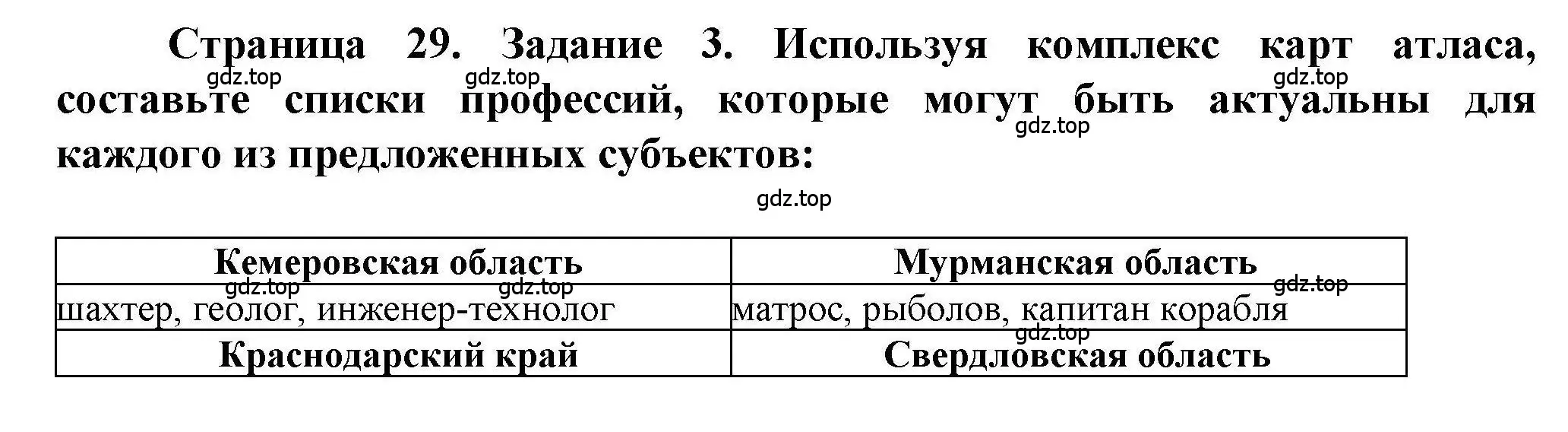 Страница 29. Задание 3. Используя комплекс карт атласа, составьте списки профессий, которые могут быть актуальны для каждого из предложенных субъектов:

gdz.top gdz.top gdz.top gdz.top gdz.top

| Кемеровская область | Мурманская область |
|---|---|
| шахтер, геолог, инженер-технолог | матрос, рыболов, капитан корабля |
| Краснодарский край | Свердловская область |

gdz.top gdz.top gdz.top gdz.top